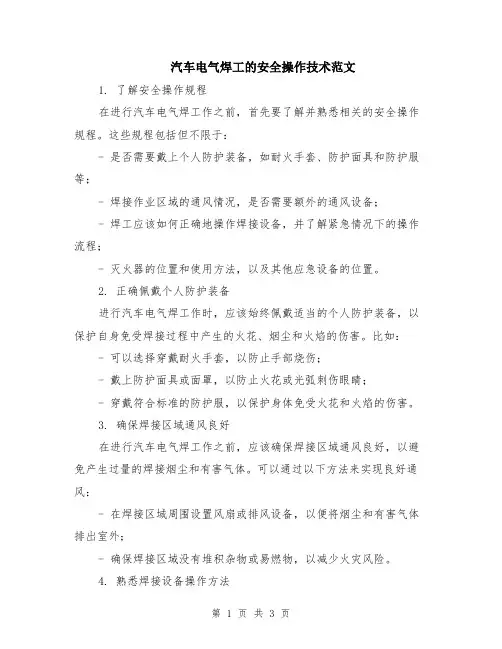 汽车电气焊工的安全操作技术范文

1. 了解安全操作规程

在进行汽车电气焊工作之前，首先要了解并熟悉相关的安全操作规程。这些规程包括但不限于：

- 是否需要戴上个人防护装备，如耐火手套、防护面具和防护服等；

- 焊接作业区域的通风情况，是否需要额外的通风设备；

- 焊工应该如何正确地操作焊接设备，并了解紧急情况下的操作流程；

- 灭火器的位置和使用方法，以及其他应急设备的位置。

2. 正确佩戴个人防护装备

进行汽车电气焊工作时，应该始终佩戴适当的个人防护装备，以保护自身免受焊接过程中产生的火花、烟尘和火焰的伤害。比如：

- 可以选择穿戴耐火手套，以防止手部烧伤；

- 戴上防护面具或面罩，以防止火花或光弧刺伤眼睛；

- 穿戴符合标准的防护服，以保护身体免受火花和火焰的伤害。

3. 确保焊接区域通风良好

在进行汽车电气焊工作之前，应该确保焊接区域通风良好，以避免产生过量的焊接烟尘和有害气体。可以通过以下方法来实现良好通风：

- 在焊接区域周围设置风扇或排风设备，以便将烟尘和有害气体排出室外；

- 确保焊接区域没有堆积杂物或易燃物，以减少火灾风险。

4. 熟悉焊接设备操作方法

第 1 页 共 3 页